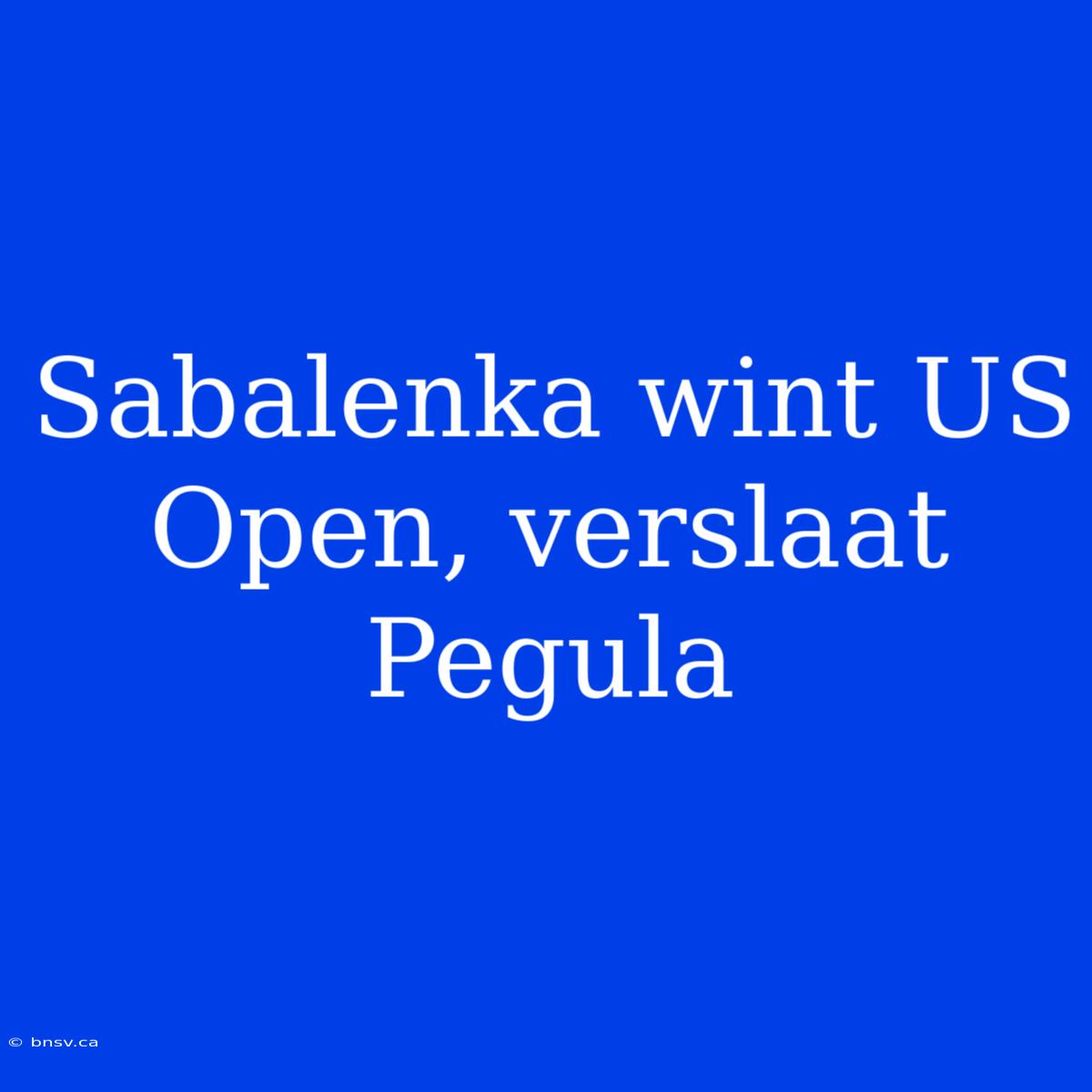 Sabalenka wint US Open, verslaat Pegula

© bnsv.ca